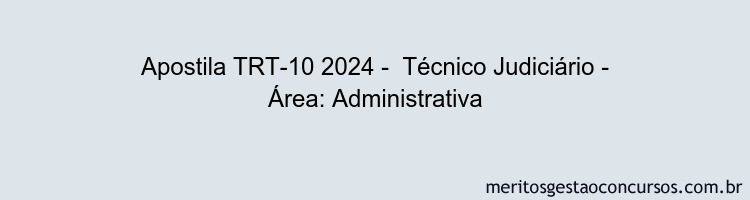 Apostila TRT-10 2024 - Técnico Judiciário - Área: Administrativa

meritosgestaoconcursos.com.br